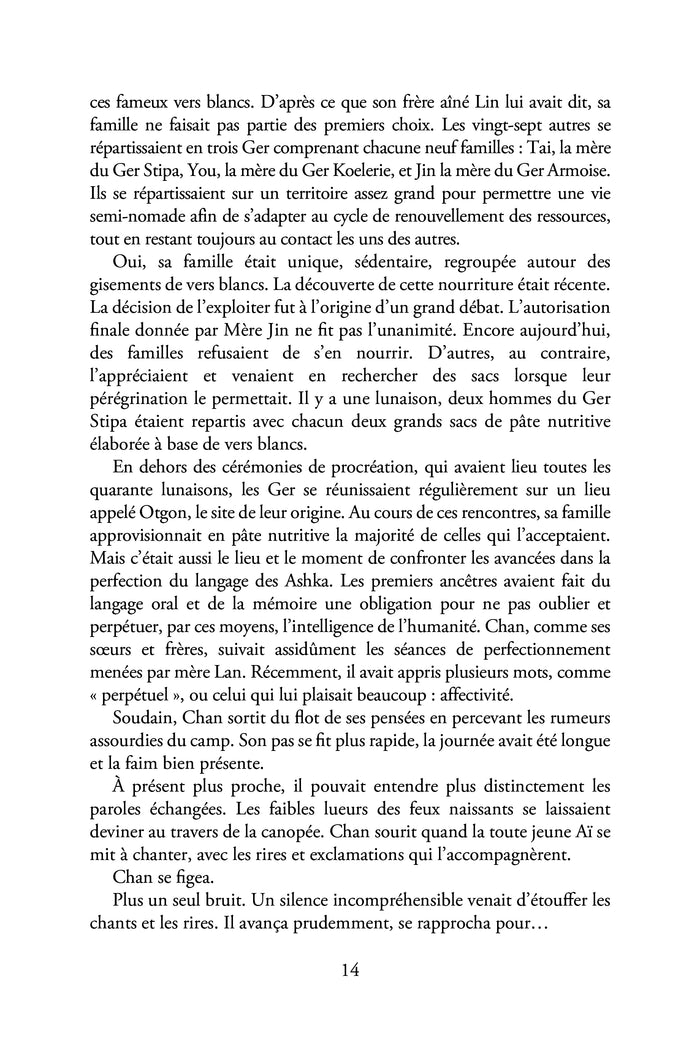 ces fameux vers blancs. D'après ce que son frère aîné Lin lui avait dit, sa famille ne faisait pas partie des premiers choix. Les vingt-sept autres se répartissaient en trois Ger comprenant chacune neuf familles : Tai, la mère du Ger Stipa, You, la mère du Ger Koelerie, et Jin la mère du Ger Armoise. Ils se répartissaient sur un territoire assez grand pour permettre une vie semi-nomade afin de s'adapter au cycle de renouvellement des ressources, tout en restant toujours au contact les uns des autres.

Oui, sa famille était unique, sédentaire, regroupée autour des gisements de vers blancs. La découverte de cette nourriture était récente. La décision de l'exploiter fut à l'origine d'un grand débat. L'autorisation finale donnée par Mère Jin ne fit pas l'unanimité. Encore aujourd'hui, des familles refusaient de s'en nourrir. D'autres, au contraire, l'appréciaient et venaient en rechercher des sacs lorsque leur pérégrination le permettait. Il y a une lunaison, deux hommes du Ger Stipa étaient repartis avec chacun deux grands sacs de pâte nutritive élaborée à base de vers blancs.

En dehors des cérémonies de procréation, qui avaient lieu toutes les quarante lunaisons, les Ger se réunissaient régulièrement sur un lieu appelé Otgon, le site de leur origine. Au cours de ces rencontres, sa famille approvisionnait en pâte nutritive la majorité de celles qui l'acceptaient. Mais c'était aussi le lieu et le moment de confronter les avancées dans la perfection du langage des Ashka. Les premiers ancêtres avaient fait du langage oral et de la mémoire une obligation pour ne pas oublier et perpétuer, par ces moyens, l'intelligence de l'humanité. Chan, comme ses sœurs et frères, suivait assidûment les séances de perfectionnement menées par mère Lan. Récemment, il avait appris plusieurs mots, comme « perpétuel », ou celui qui lui plaisait beaucoup : affectivité.

Soudain, Chan sortit du flot de ses pensées en percevant les rumeurs assourdies du camp. Son pas se fit plus rapide, la journée avait été longue et la faim bien présente.

À présent plus proche, il pouvait entendre plus distinctement les paroles échangées. Les faibles lueurs des feux naissants se laissaient deviner au travers de la canopée. Chan sourit quand la toute jeune Aï se mit à chanter, avec les rires et exclamations qui l'accompagnèrent.

Chan se figea.

Plus un seul bruit. Un silence incompréhensible venait d'étouffer les chants et les rires. Il avança prudemment, se rapprocha pour…

14